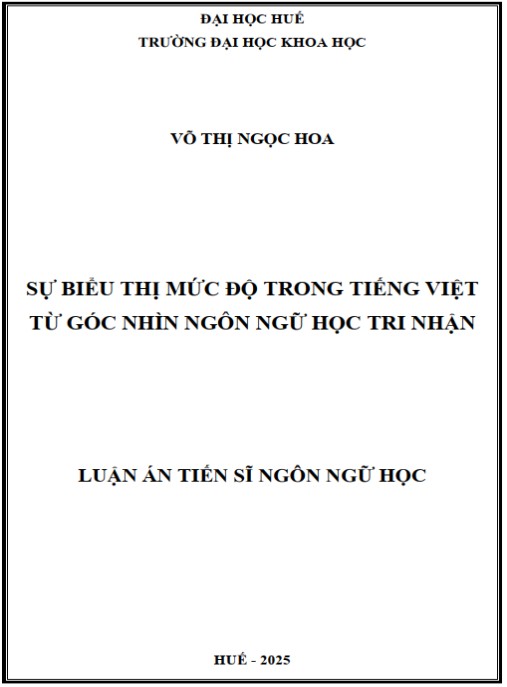 ĐẠI HỌC HUẾ
TRƯỜNG ĐẠI HỌC KHOA HỌC

VÕ THỊ NGỌC HOA

SỰ BIỂU THỊ MỨC ĐỘ TRONG TIẾNG VIỆT
TỪ GÓC NHÌN NGÔN NGỮ HỌC TRI NHẬN

LUẬN ÁN TIẾN SĨ NGÔN NGỮ HỌC

HUẾ - 2025